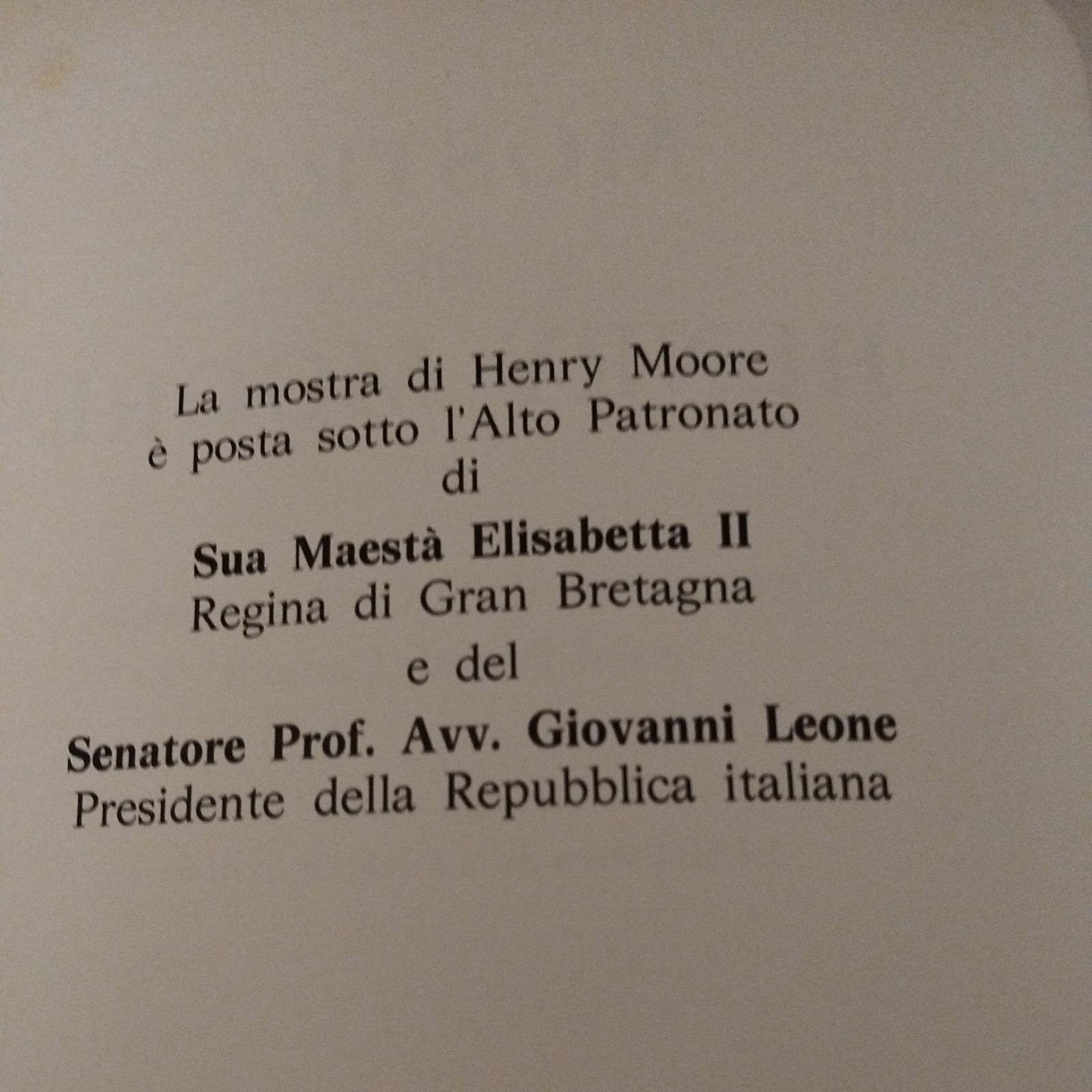 La mostra di Henry Moore
è posta sotto l'Alto Patronato
di

Sua Maestà Elisabetta II
Regina di Gran Bretagna

e del

Senatore Prof. Avv. Giovanni Leone
Presidente della Repubblica italiana